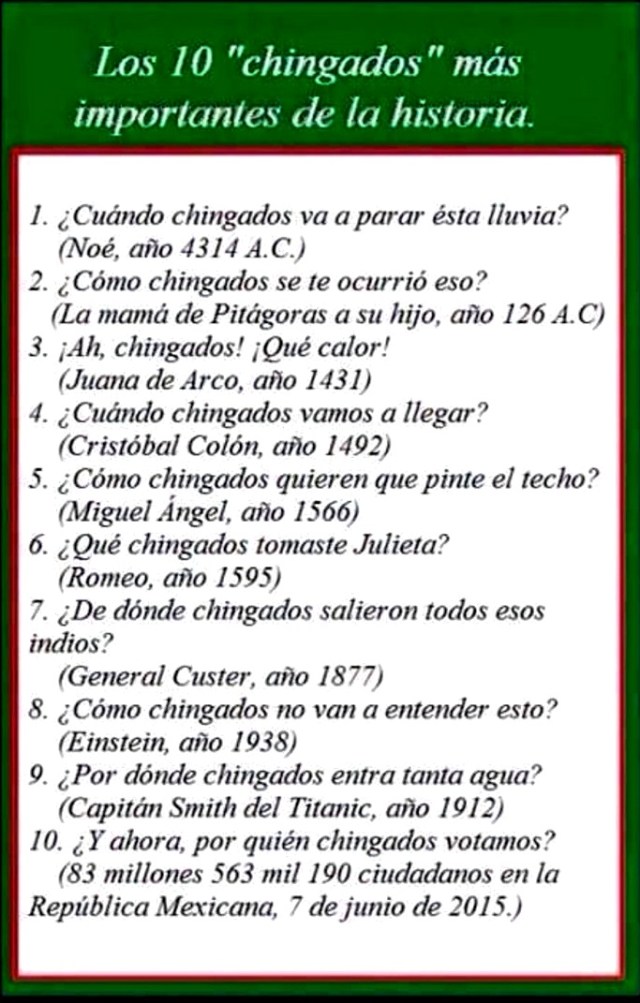 Los 10 "chingados" más importantes de la historia.

1. ¿Cuándo chingados va a parar ésta lluvia? (Noé, año 4314 A.C.)
2. ¿Cómo chingados se te ocurrió eso? (La mamá de Pitágoras a su hijo, año 126 A.C)
3. ¡Ah, chingados! ¡Qué calor! (Juana de Arco, año 1431)
4. ¿Cuándo chingados vamos a llegar? (Cristóbal Colón, año 1492)
5. ¿Cómo chingados quieren que pinte el techo? (Miguel Ángel, año 1566)
6. ¿Qué chingados tomaste Julieta? (Romeo, año 1595)
7. ¿De dónde chingados salieron todos esos indios? (General Custer, año 1877)
8. ¿Cómo chingados no van a entender esto? (Einstein, año 1938)
9. ¿Por dónde chingados entra tanta agua? (Capitán Smith del Titanic, año 1912)
10. ¿Y ahora, por quién chingados votamos? (83 millones 563 mil 190 ciudadanos en la República Mexicana, 7 de junio de 2015.)